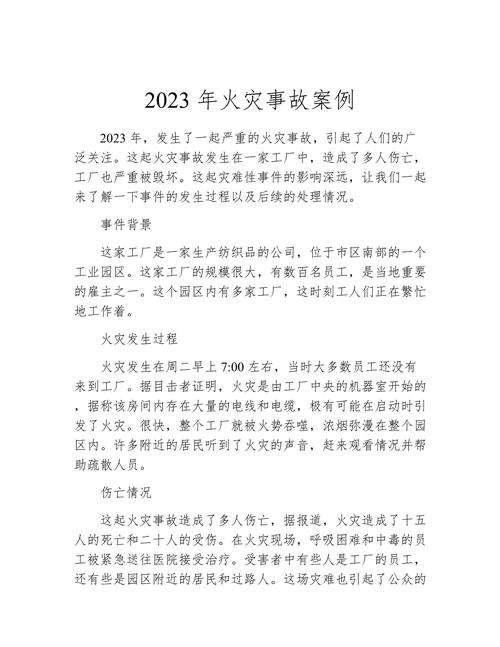 2023 年火灾事故案例

2023 年，发生了一起严重的火灾事故，引起了人们的广泛关注。这起火灾事故发生在一家工厂中，造成了多人伤亡，工厂也严重被毁坏。这起灾难性事件的影响深远，让我们一起来了解一下事件的发生过程以及后续的处理情况。

事件背景

这家工厂是一家生产纺织品的公司，位于市区南部的一个工业园区。这家工厂的规模很大，有数百名员工，是当地重要的雇主之一。这个园区内有多家工厂，这时刻工人们正在繁忙地工作着。

火灾发生过程

火灾发生在周二早上 7:00 左右，当时大多数员工还没有来到工厂。据目击者证明，火灾是由工厂中央的机器室开始的，据称该房间内存在大量的电线和电缆，极有可能在启动时引发了火灾。很快，整个工厂就被火势吞噬，浓烟弥漫在整个园区内。许多附近的居民听到了火灾的声音，赶来观看情况并帮助疏散人员。

伤亡情况

这起火灾事故造成了多人伤亡，据报道，火灾造成了十五人的死亡和二十人的受伤。在火灾现场，呼吸困难和中毒的员工被紧急送往医院接受治疗。受害者中有些人是工厂的员工，还有些是园区附近的居民和过路人。这场灾难也引起了公众的